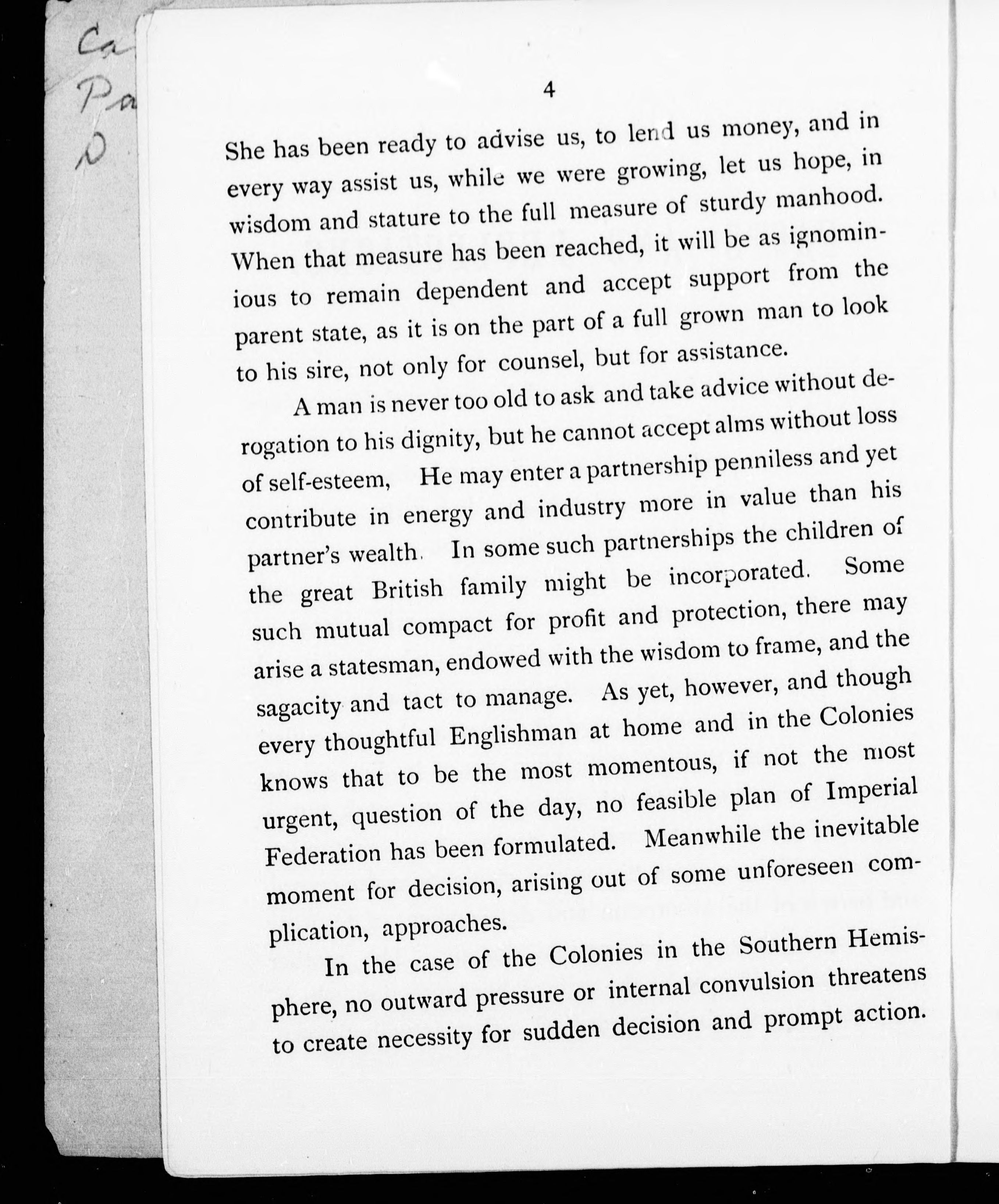 Ca
Pa
D

4

She has been ready to advise us, to lend us money, and in every way assist us, while we were growing, let us hope, in wisdom and stature to the full measure of sturdy manhood. When that measure has been reached, it will be as ignominious to remain dependent and accept support from the parent state, as it is on the part of a full grown man to look to his sire, not only for counsel, but for assistance.

A man is never too old to ask and take advice without derogation to his dignity, but he cannot accept alms without loss of self-esteem, He may enter a partnership penniless and yet contribute in energy and industry more in value than his partner's wealth. In some such partnerships the children of the great British family might be incorporated. Some such mutual compact for profit and protection, there may arise a statesman, endowed with the wisdom to frame, and the sagacity and tact to manage. As yet, however, and though every thoughtful Englishman at home and in the Colonies knows that to be the most momentous, if not the most urgent, question of the day, no feasible plan of Imperial Federation has been formulated. Meanwhile the inevitable moment for decision, arising out of some unforeseen complication, approaches.

In the case of the Colonies in the Southern Hemisphere, no outward pressure or internal convulsion threatens to create necessity for sudden decision and prompt action.